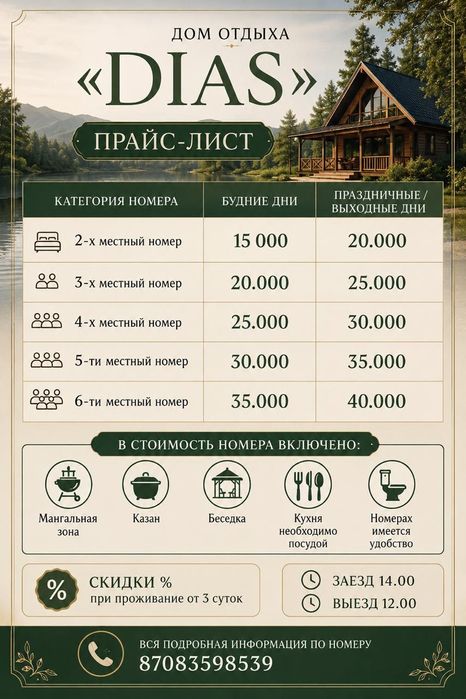 ДОМ ОТДЫХА

«DIAS»

ПРАЙС-ЛИСТ

| КАТЕГОРИЯ НОМЕРА | БУДНИЕ ДНИ | ПРАЗДНИЧНЫЕ / ВЫХОДНЫЕ ДНИ |
|---|---|---|
| 2-х местный номер | 15 000 | 20.000 |
| 3-х местный номер | 20.000 | 25.000 |
| 4-х местный номер | 25.000 | 30.000 |
| 5-ти местный номер | 30.000 | 35.000 |
| 6-ти местный номер | 35.000 | 40.000 |

В СТОИМОСТЬ НОМЕРА ВКЛЮЧЕНО:

Мангальная зона

Казан

Беседка

Кухня необходимо посудой

Номерах имеется удобство

%

СКИДКИ %
при проживание от 3 суток

ЗАЕЗД 14.00
ВЫЕЗД 12.00

ВСЯ ПОДРОБНАЯ ИНФОРМАЦИЯ ПО НОМЕРУ
87083598539